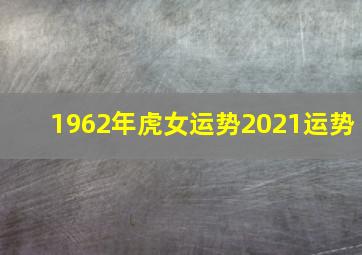 1962年虎女运势2021运势